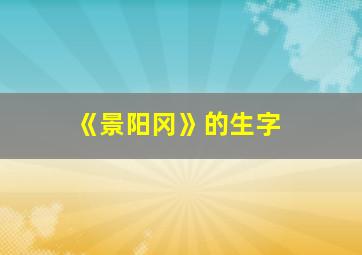 《景阳冈》的生字